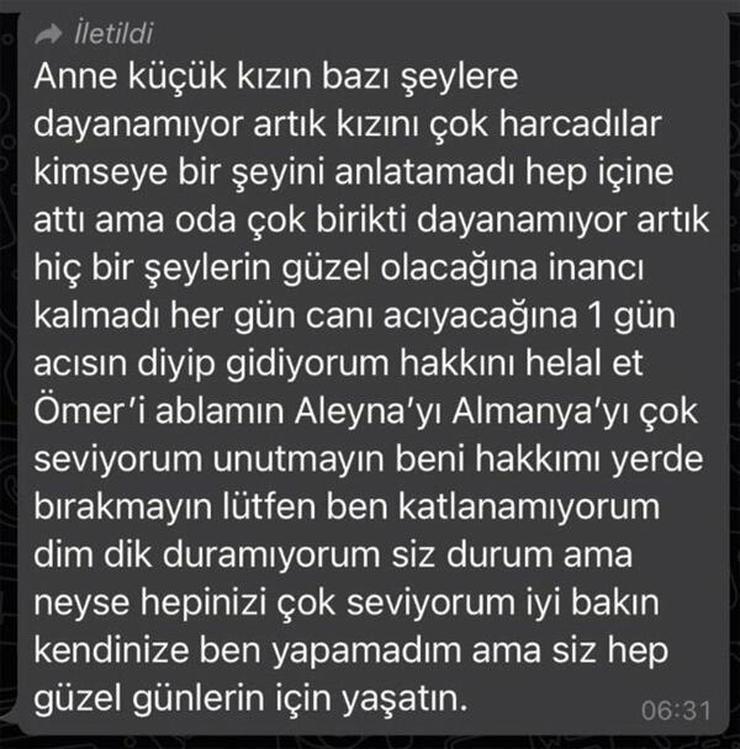 İletildi
Anne küçük kızın bazı şeylere dayanamıyor artık kızını çok harcadılar kimseye bir şeyini anlatamadı hep içine attı ama oda çok birikti dayanamıyor artık hiç bir şeylerin güzel olacağına inancı kalmadı her gün canı acıyacağına 1 gün acısın diyip gidiyorum hakkını helal et Ömer'i ablamın Aleyna'yı Almanya'yı çok seviyorum unutmayın beni hakkımı yerde bırakmayın lütfen ben katlanamıyorum dim dik duramıyorum siz durum ama neyse hepinizi çok seviyorum iyi bakın kendinize ben yapamadım ama siz hep güzel günlerin için yaşatın.
06:31